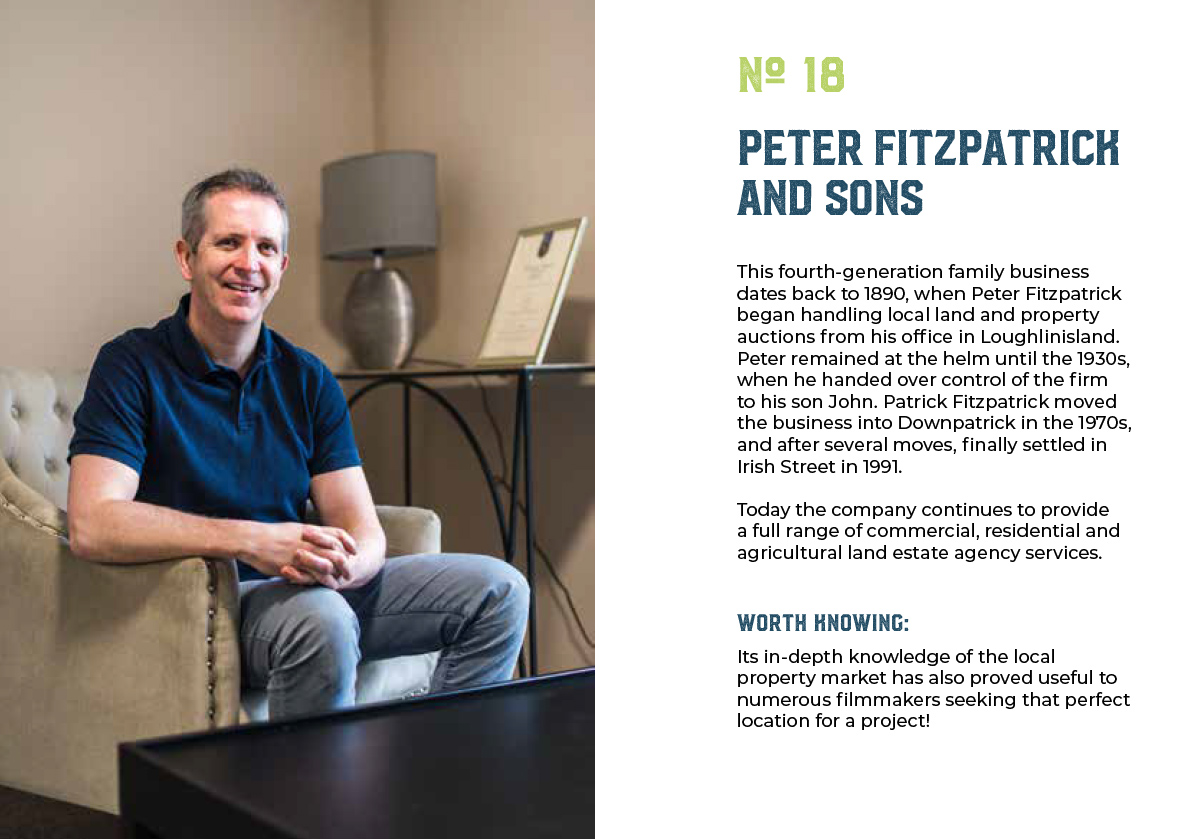 № 18

PETER FITZPATRICK AND SONS

This fourth-generation family business dates back to 1890, when Peter Fitzpatrick began handling local land and property auctions from his office in Loughlinisland. Peter remained at the helm until the 1930s, when he handed over control of the firm to his son John. Patrick Fitzpatrick moved the business into Downpatrick in the 1970s, and after several moves, finally settled in Irish Street in 1991.

Today the company continues to provide a full range of commercial, residential and agricultural land estate agency services.

WORTH KNOWING:

Its in-depth knowledge of the local property market has also proved useful to numerous filmmakers seeking that perfect location for a project!